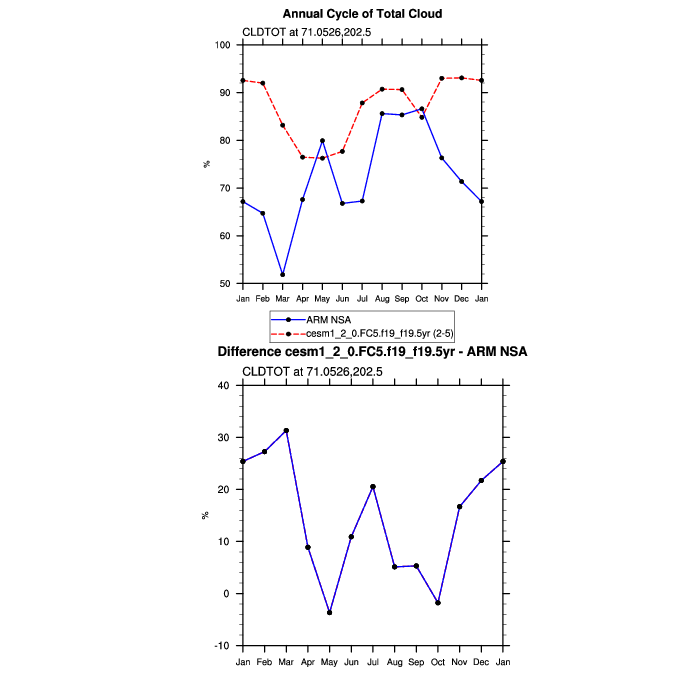 Annual Cycle of Total Cloud

CLDTOT at 71.0526,202.5

100
90
80
70
60
50

%

Jan Feb Mar Apr May Jun Jul Aug Sep Oct Nov Dec Jan

ARM NSA
cesm1_2_0.FC5.f19_f19.5yr (2-5)

Difference cesm1_2_0.FC5.f19_f19.5yr - ARM NSA

CLDTOT at 71.0526,202.5

40
30
20
10
0
-10

%

Jan Feb Mar Apr May Jun Jul Aug Sep Oct Nov Dec Jan